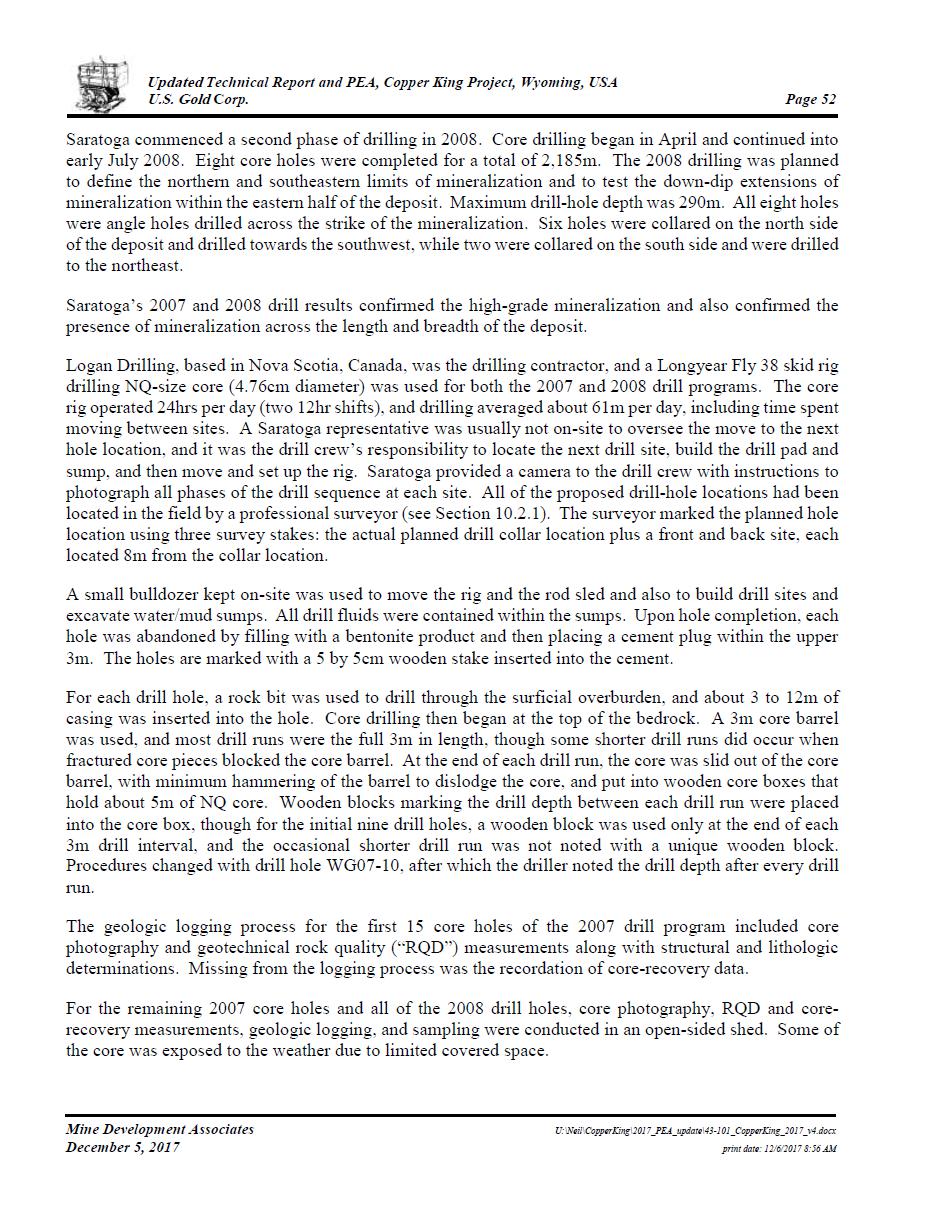 Updated Technical Report and PEA, Copper King Project, Wyoming, USA
U.S. Gold Corp.
Page 52

Saratoga commenced a second phase of drilling in 2008. Core drilling began in April and continued into early July 2008. Eight core holes were completed for a total of 2,185m. The 2008 drilling was planned to define the northern and southeastern limits of mineralization and to test the down-dip extensions of mineralization within the eastern half of the deposit. Maximum drill-hole depth was 290m. All eight holes were angle holes drilled across the strike of the mineralization. Six holes were collared on the north side of the deposit and drilled towards the southwest, while two were collared on the south side and were drilled to the northeast.

Saratoga's 2007 and 2008 drill results confirmed the high-grade mineralization and also confirmed the presence of mineralization across the length and breadth of the deposit.

Logan Drilling, based in Nova Scotia, Canada, was the drilling contractor, and a Longyear Fly 38 skid rig drilling NQ-size core (4.76cm diameter) was used for both the 2007 and 2008 drill programs. The core rig operated 24hrs per day (two 12hr shifts), and drilling averaged about 61m per day, including time spent moving between sites. A Saratoga representative was usually not on-site to oversee the move to the next hole location, and it was the drill crew's responsibility to locate the next drill site, build the drill pad and sump, and then move and set up the rig. Saratoga provided a camera to the drill crew with instructions to photograph all phases of the drill sequence at each site. All of the proposed drill-hole locations had been located in the field by a professional surveyor (see Section 10.2.1). The surveyor marked the planned hole location using three survey stakes: the actual planned drill collar location plus a front and back site, each located 8m from the collar location.

A small bulldozer kept on-site was used to move the rig and the rod sled and also to build drill sites and excavate water/mud sumps. All drill fluids were contained within the sumps. Upon hole completion, each hole was abandoned by filling with a bentonite product and then placing a cement plug within the upper 3m. The holes are marked with a 5 by 5cm wooden stake inserted into the cement.

For each drill hole, a rock bit was used to drill through the surficial overburden, and about 3 to 12m of casing was inserted into the hole. Core drilling then began at the top of the bedrock. A 3m core barrel was used, and most drill runs were the full 3m in length, though some shorter drill runs did occur when fractured core pieces blocked the core barrel. At the end of each drill run, the core was slid out of the core barrel, with minimum hammering of the barrel to dislodge the core, and put into wooden core boxes that hold about 5m of NQ core. Wooden blocks marking the drill depth between each drill run were placed into the core box, though for the initial nine drill holes, a wooden block was used only at the end of each 3m drill interval, and the occasional shorter drill run was not noted with a unique wooden block. Procedures changed with drill hole WG07-10, after which the driller noted the drill depth after every drill run.

The geologic logging process for the first 15 core holes of the 2007 drill program included core photography and geotechnical rock quality ("RQD") measurements along with structural and lithologic determinations. Missing from the logging process was the recordation of core-recovery data.

For the remaining 2007 core holes and all of the 2008 drill holes, core photography, RQD and core-recovery measurements, geologic logging, and sampling were conducted in an open-sided shed. Some of the core was exposed to the weather due to limited covered space.

Mine Development Associates
December 5, 2017
U:\Neil\CopperKing\2017_PEA_update\43-101_CopperKing_2017_v4.docx
print date: 12/6/2017 8:56 AM